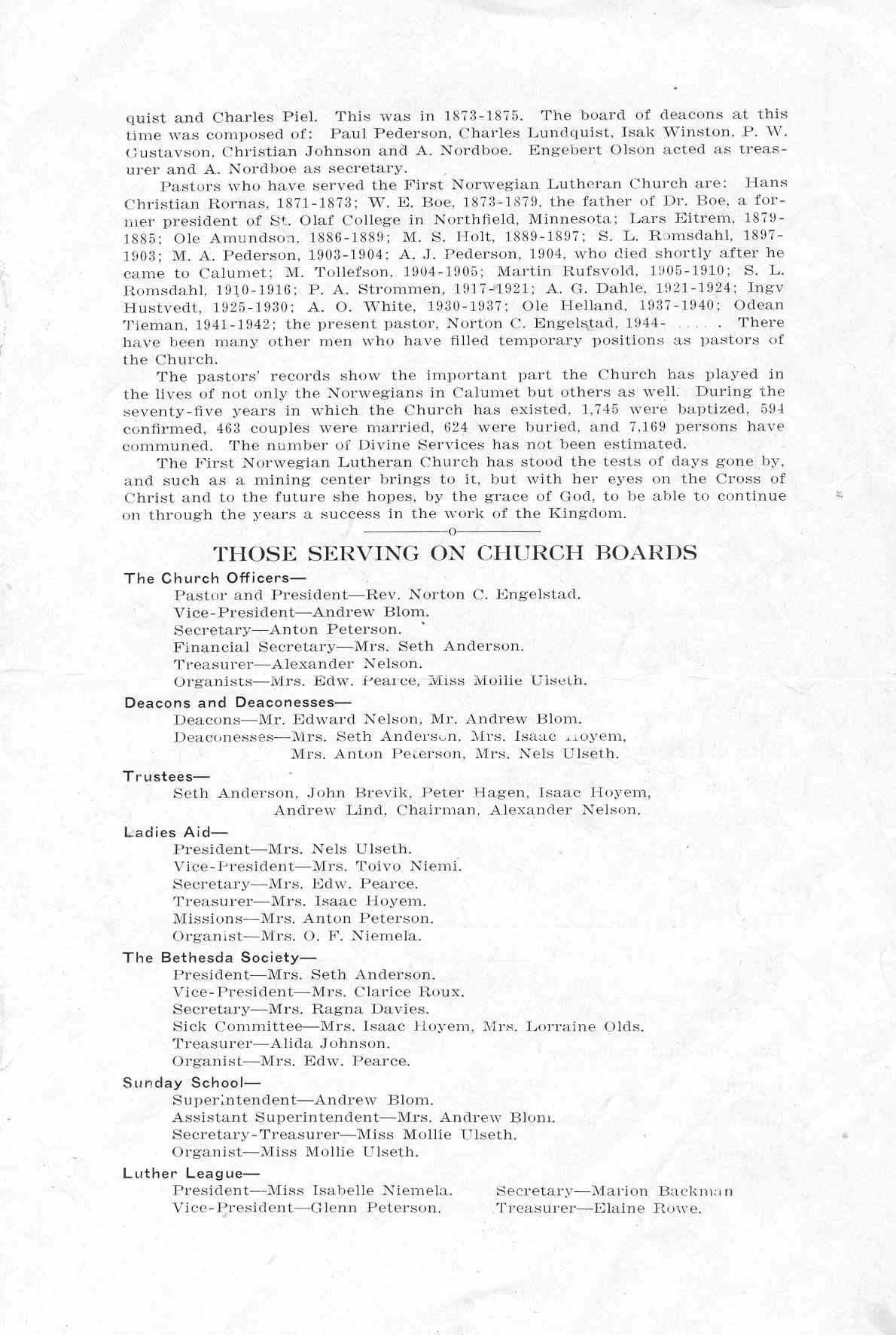 quist and Charles Piel. This was in 1873-1875. The board of deacons at this time was composed of: Paul Pederson, Charles Lundquist, Isak Winston, P. W. Gustavson, Christian Johnson and A. Nordboe. Engebert Olson acted as treasurer and A. Nordboe as secretary.

Pastors who have served the First Norwegian Lutheran Church are: Hans Christian Rornas, 1871-1873; W. E. Boe, 1873-1879, the father of Dr. Boe, a former president of St. Olaf College in Northfield, Minnesota; Lars Eitrem, 1879-1885; Ole Amundson, 1886-1889; M. S. Holt, 1889-1897; S. L. Romsdahl, 1897-1903; M. A. Pederson, 1903-1904; A. J. Pederson, 1904, who died shortly after he came to Calumet; M. Tollefson, 1904-1905; Martin Rufsvold, 1905-1910; S. L. Romsdahl, 1910-1916; P. A. Strommen, 1917-1921; A. G. Dahle, 1921-1924; Ingv Hustvedt, 1925-1930; A. O. White, 1930-1937; Ole Helland, 1937-1940; Odean Tieman, 1941-1942; the present pastor, Norton C. Engelstad, 1944- . . . . . There have been many other men who have filled temporary positions as pastors of the Church.

The pastors' records show the important part the Church has played in the lives of not only the Norwegians in Calumet but others as well. During the seventy-five years in which the Church has existed, 1,745 were baptized, 594 confirmed, 463 couples were married, 624 were buried, and 7,169 persons have communed. The number of Divine Services has not been estimated.

The First Norwegian Lutheran Church has stood the tests of days gone by, and such as a mining center brings to it, but with her eyes on the Cross of Christ and to the future she hopes, by the grace of God, to be able to continue on through the years a success in the work of the Kingdom.

o

THOSE SERVING ON CHURCH BOARDS

The Church Officers—
Pastor and President—Rev. Norton C. Engelstad.
Vice-President—Andrew Blom.
Secretary—Anton Peterson.
Financial Secretary—Mrs. Seth Anderson.
Treasurer—Alexander Nelson.
Organists—Mrs. Edw. Pearce, Miss Mollie Ulseth.

Deacons and Deaconesses—
Deacons—Mr. Edward Nelson, Mr. Andrew Blom.
Deaconesses—Mrs. Seth Anderson, Mrs. Isaac Hoyem, Mrs. Anton Peterson, Mrs. Nels Ulseth.

Trustees—
Seth Anderson, John Brevik, Peter Hagen, Isaac Hoyem, Andrew Lind, Chairman, Alexander Nelson.

Ladies Aid—
President—Mrs. Nels Ulseth.
Vice-President—Mrs. Toivo Niemi.
Secretary—Mrs. Edw. Pearce.
Treasurer—Mrs. Isaac Hoyem.
Missions—Mrs. Anton Peterson.
Organist—Mrs. O. F. Niemela.

The Bethesda Society—
President—Mrs. Seth Anderson.
Vice-President—Mrs. Clarice Roux.
Secretary—Mrs. Ragna Davies.
Sick Committee—Mrs. Isaac Hoyem, Mrs. Lorraine Olds.
Treasurer—Alida Johnson.
Organist—Mrs. Edw. Pearce.

Sunday School—
Superintendent—Andrew Blom.
Assistant Superintendent—Mrs. Andrew Blom.
Secretary-Treasurer—Miss Mollie Ulseth.
Organist—Miss Mollie Ulseth.

Luther League—
President—Miss Isabelle Niemela.
Vice-President—Glenn Peterson.
Secretary—Marion Backman
Treasurer—Elaine Rowe.